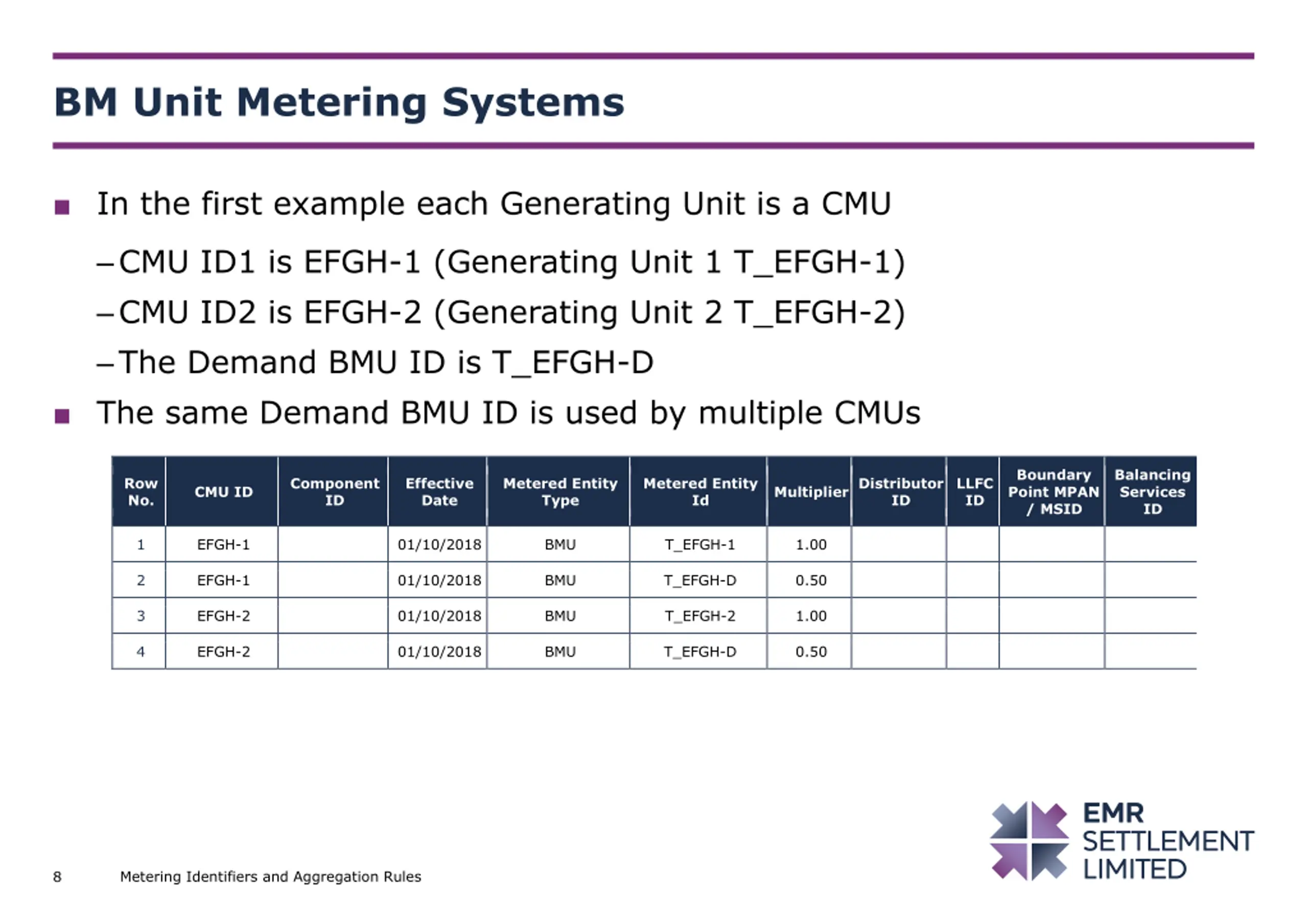 BM Unit Metering Systems

■ In the first example each Generating Unit is a CMU

– CMU ID1 is EFGH-1 (Generating Unit 1 T_EFGH-1)

– CMU ID2 is EFGH-2 (Generating Unit 2 T_EFGH-2)

– The Demand BMU ID is T_EFGH-D

■ The same Demand BMU ID is used by multiple CMUs

| Row No. | CMU ID | Component ID | Effective Date | Metered Entity Type | Metered Entity Id | Multiplier | Distributor ID | LLFC ID | Boundary Point MPAN / MSID | Balancing Services ID |
|---|---|---|---|---|---|---|---|---|---|---|
| 1 | EFGH-1 | | 01/10/2018 | BMU | T_EFGH-1 | 1.00 | | | | |
| 2 | EFGH-1 | | 01/10/2018 | BMU | T_EFGH-D | 0.50 | | | | |
| 3 | EFGH-2 | | 01/10/2018 | BMU | T_EFGH-2 | 1.00 | | | | |
| 4 | EFGH-2 | | 01/10/2018 | BMU | T_EFGH-D | 0.50 | | | | |

8 Metering Identifiers and Aggregation Rules

EMR SETTLEMENT LIMITED